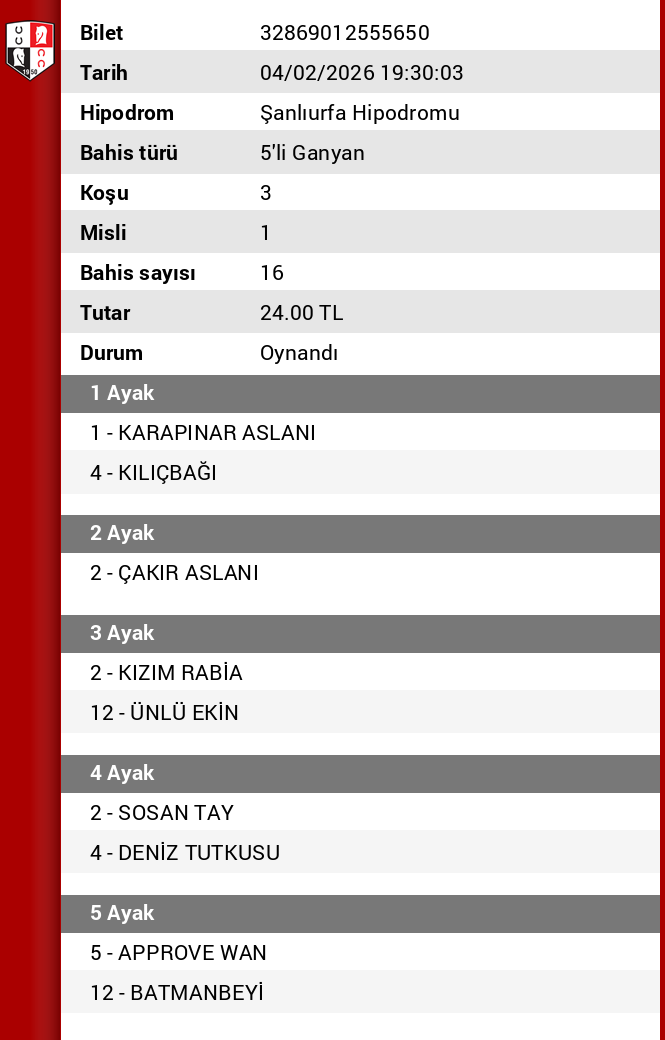 | Bilet | 32869012555650 |
|---|---|
| Tarih | 04/02/2026 19:30:03 |
| Hipodrom | Şanlıurfa Hipodromu |
| Bahis türü | 5'li Ganyan |
| Koşu | 3 |
| Misli | 1 |
| Bahis sayısı | 16 |
| Tutar | 24.00 TL |
| Durum | Oynandı |

1 Ayak
1 - KARAPINAR ASLANI
4 - KILIÇBAĞI

2 Ayak
2 - ÇAKIR ASLANI

3 Ayak
2 - KIZIM RABİA
12 - ÜNLÜ EKİN

4 Ayak
2 - SOSAN TAY
4 - DENİZ TUTKUSU

5 Ayak
5 - APPROVE WAN
12 - BATMANBEYİ